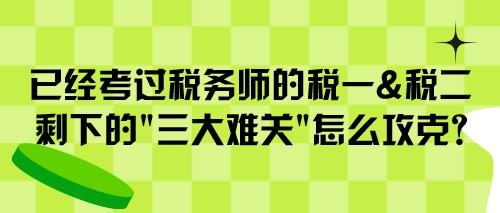 已经考过税务师的税一&税二
剩下的"三大难关"怎么攻克?